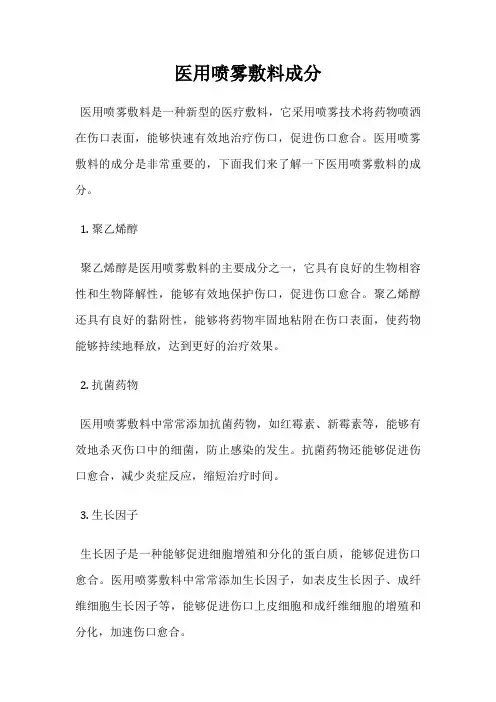 医用喷雾敷料成分

医用喷雾敷料是一种新型的医疗敷料，它采用喷雾技术将药物喷洒在伤口表面，能够快速有效地治疗伤口，促进伤口愈合。医用喷雾敷料的成分是非常重要的，下面我们来了解一下医用喷雾敷料的成分。

1. 聚乙烯醇

聚乙烯醇是医用喷雾敷料的主要成分之一，它具有良好的生物相容性和生物降解性，能够有效地保护伤口，促进伤口愈合。聚乙烯醇还具有良好的黏附性，能够将药物牢固地粘附在伤口表面，使药物能够持续地释放，达到更好的治疗效果。

2. 抗菌药物

医用喷雾敷料中常常添加抗菌药物，如红霉素、新霉素等，能够有效地杀灭伤口中的细菌，防止感染的发生。抗菌药物还能够促进伤口愈合，减少炎症反应，缩短治疗时间。

3. 生长因子

生长因子是一种能够促进细胞增殖和分化的蛋白质，能够促进伤口愈合。医用喷雾敷料中常常添加生长因子，如表皮生长因子、成纤维细胞生长因子等，能够促进伤口上皮细胞和成纤维细胞的增殖和分化，加速伤口愈合。